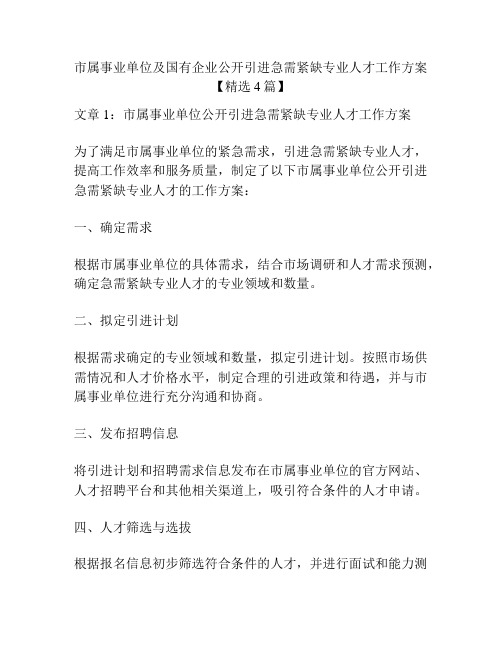 市属事业单位及国有企业公开引进急需紧缺专业人才工作方案【精选 4 篇】

文章 1：市属事业单位公开引进急需紧缺专业人才工作方案

为了满足市属事业单位的紧急需求，引进急需紧缺专业人才，提高工作效率和服务质量，制定了以下市属事业单位公开引进急需紧缺专业人才的工作方案：

一、确定需求

根据市属事业单位的具体需求，结合市场调研和人才需求预测，确定急需紧缺专业人才的专业领域和数量。

二、拟定引进计划

根据需求确定的专业领域和数量，拟定引进计划。按照市场供需情况和人才价格水平，制定合理的引进政策和待遇，并与市属事业单位进行充分沟通和协商。

三、发布招聘信息

将引进计划和招聘需求信息发布在市属事业单位的官方网站、人才招聘平台和其他相关渠道上，吸引符合条件的人才申请。

四、人才筛选与选拔

根据报名信息初步筛选符合条件的人才，并进行面试和能力测